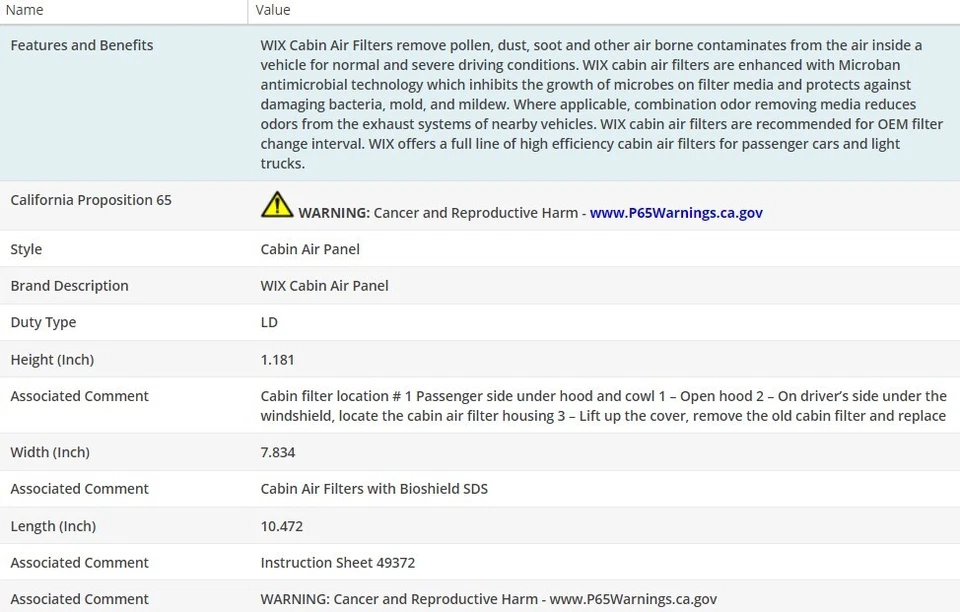 | Name | Value |
|---|---|
| Features and Benefits | WIX Cabin Air Filters remove pollen, dust, soot and other air borne contaminates from the air inside a vehicle for normal and severe driving conditions. WIX cabin air filters are enhanced with Microban antimicrobial technology which inhibits the growth of microbes on filter media and protects against damaging bacteria, mold, and mildew. Where applicable, combination odor removing media reduces odors from the exhaust systems of nearby vehicles. WIX cabin air filters are recommended for OEM filter change interval. WIX offers a full line of high efficiency cabin air filters for passenger cars and light trucks. |
| California Proposition 65 | WARNING: Cancer and Reproductive Harm - www.P65Warnings.ca.gov |
| Style | Cabin Air Panel |
| Brand Description | WIX Cabin Air Panel |
| Duty Type | LD |
| Height (Inch) | 1.181 |
| Associated Comment | Cabin filter location # 1 Passenger side under hood and cowl 1 – Open hood 2 – On driver's side under the windshield, locate the cabin air filter housing 3 – Lift up the cover, remove the old cabin filter and replace |
| Width (Inch) | 7.834 |
| Associated Comment | Cabin Air Filters with Bioshield SDS |
| Length (Inch) | 10.472 |
| Associated Comment | Instruction Sheet 49372 |
| Associated Comment | WARNING: Cancer and Reproductive Harm - www.P65Warnings.ca.gov |